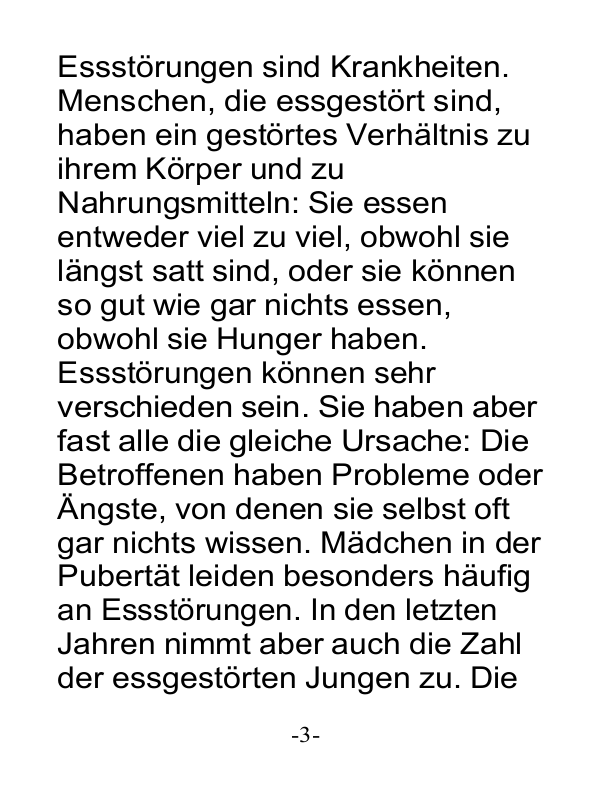 Essstörungen sind Krankheiten. Menschen, die essgestört sind, haben ein gestörtes Verhältnis zu ihrem Körper und zu Nahrungsmitteln: Sie essen entweder viel zu viel, obwohl sie längst satt sind, oder sie können so gut wie gar nichts essen, obwohl sie Hunger haben. Essstörungen können sehr verschieden sein. Sie haben aber fast alle die gleiche Ursache: Die Betroffenen haben Probleme oder Ängste, von denen sie selbst oft gar nichts wissen. Mädchen in der Pubertät leiden besonders häufig an Essstörungen. In den letzten Jahren nimmt aber auch die Zahl der essgestörten Jungen zu. Die

-3-